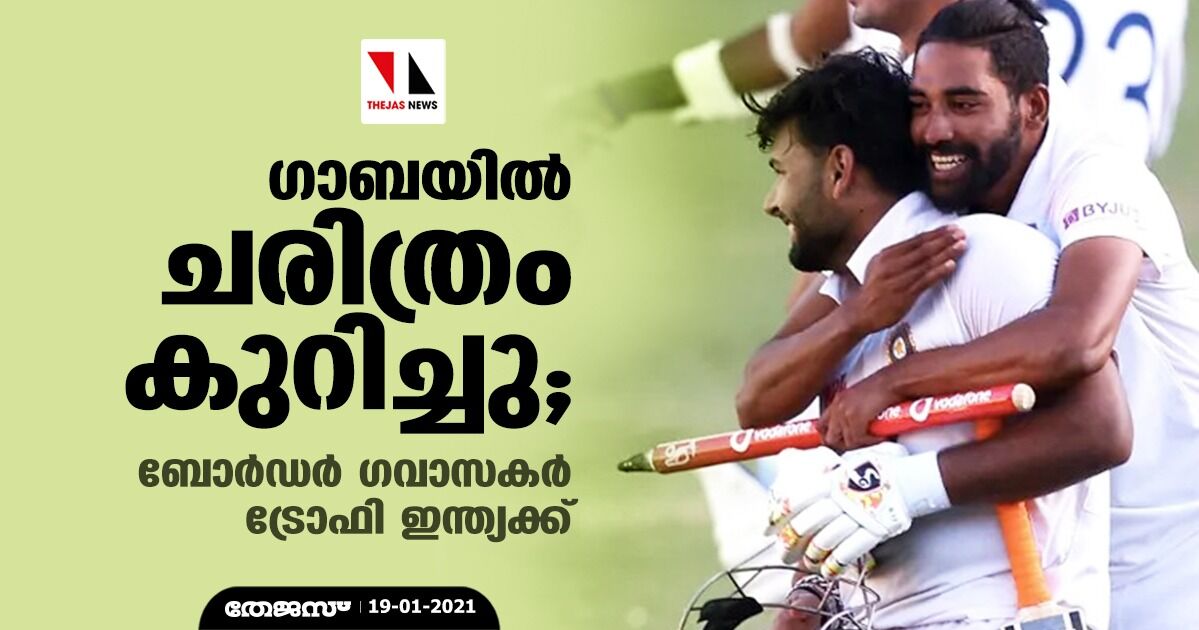 THEJAS NEWS

ഗാബയിൽ ചരിത്രം കുറിച്ചു;

ബോർഡർ ഗവാസകർ ട്രോഫി ഇന്ത്യക്ക്

തേജസ് | 19-01-2021

BYJU'S

vodafone

vodafone